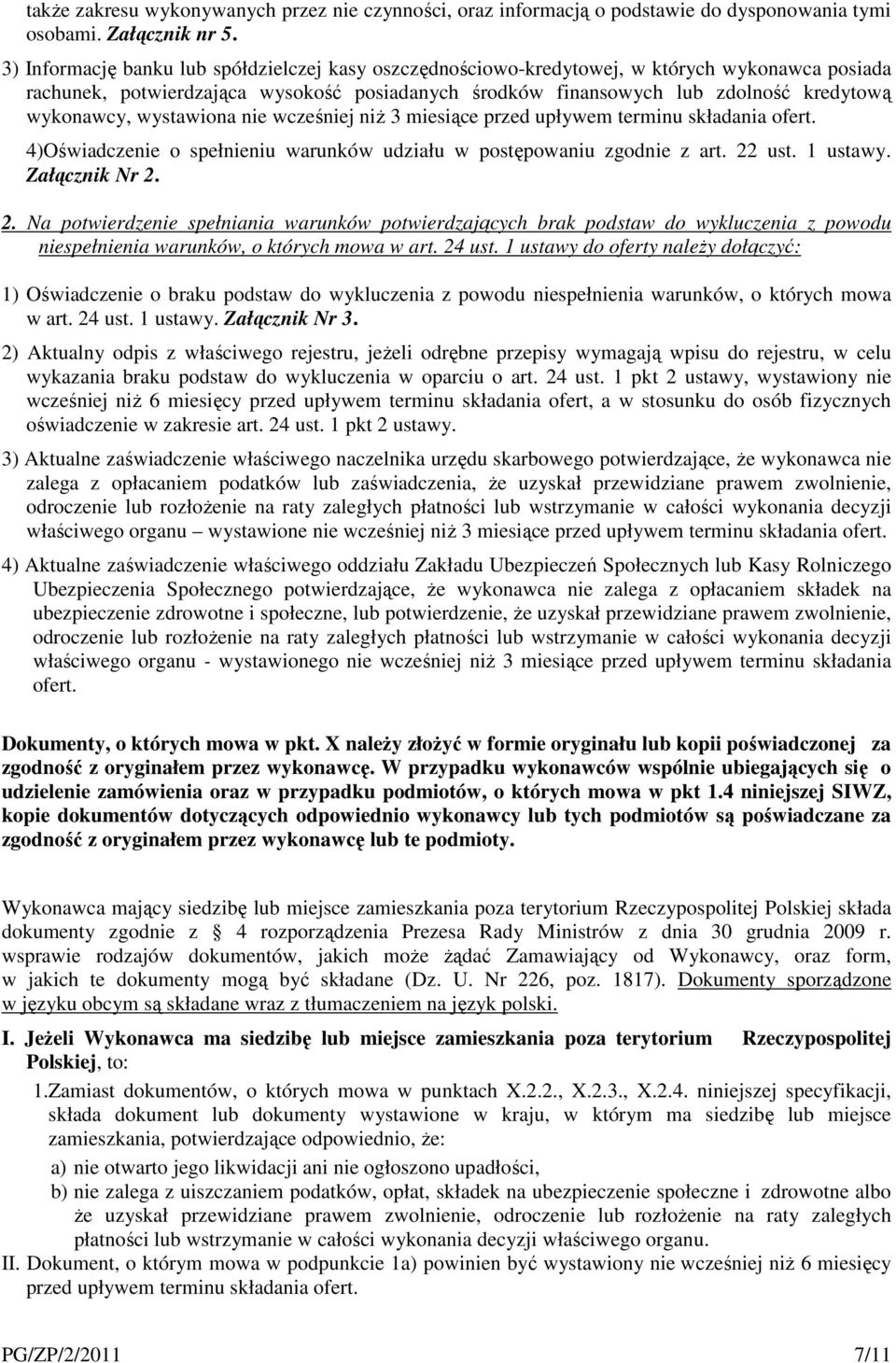 także zakresu wykonywanych przez nie czynności, oraz informacją o podstawie do dysponowania tymi osobami. Załącznik nr 5.

3) Informację banku lub spółdzielczej kasy oszczędnościowo-kredytowej, w których wykonawca posiada rachunek, potwierdzająca wysokość posiadanych środków finansowych lub zdolność kredytową wykonawcy, wystawiona nie wcześniej niż 3 miesiące przed upływem terminu składania ofert.

4)Oświadczenie o spełnieniu warunków udziału w postępowaniu zgodnie z art. 22 ust. 1 ustawy. Załącznik Nr 2.

2. Na potwierdzenie spełniania warunków potwierdzających brak podstaw do wykluczenia z powodu niespełnienia warunków, o których mowa w art. 24 ust. 1 ustawy do oferty należy dołączyć:

1) Oświadczenie o braku podstaw do wykluczenia z powodu niespełnienia warunków, o których mowa w art. 24 ust. 1 ustawy. Załącznik Nr 3.

2) Aktualny odpis z właściwego rejestru, jeżeli odrębne przepisy wymagają wpisu do rejestru, w celu wykazania braku podstaw do wykluczenia w oparciu o art. 24 ust. 1 pkt 2 ustawy, wystawiony nie wcześniej niż 6 miesięcy przed upływem terminu składania ofert, a w stosunku do osób fizycznych oświadczenie w zakresie art. 24 ust. 1 pkt 2 ustawy.

3) Aktualne zaświadczenie właściwego naczelnika urzędu skarbowego potwierdzające, że wykonawca nie zalega z opłacaniem podatków lub zaświadczenia, że uzyskał przewidziane prawem zwolnienie, odroczenie lub rozłożenie na raty zaległych płatności lub wstrzymanie w całości wykonania decyzji właściwego organu – wystawione nie wcześniej niż 3 miesiące przed upływem terminu składania ofert.

4) Aktualne zaświadczenie właściwego oddziału Zakładu Ubezpieczeń Społecznych lub Kasy Rolniczego Ubezpieczenia Społecznego potwierdzające, że wykonawca nie zalega z opłacaniem składek na ubezpieczenie zdrowotne i społeczne, lub potwierdzenie, że uzyskał przewidziane prawem zwolnienie, odroczenie lub rozłożenie na raty zaległych płatności lub wstrzymanie w całości wykonania decyzji właściwego organu - wystawionego nie wcześniej niż 3 miesiące przed upływem terminu składania ofert.

Dokumenty, o których mowa w pkt. X należy złożyć w formie oryginału lub kopii poświadczonej za zgodność z oryginałem przez wykonawcę. W przypadku wykonawców wspólnie ubiegających się o udzielenie zamówienia oraz w przypadku podmiotów, o których mowa w pkt 1.4 niniejszej SIWZ, kopie dokumentów dotyczących odpowiednio wykonawcy lub tych podmiotów są poświadczane za zgodność z oryginałem przez wykonawcę lub te podmioty.

Wykonawca mający siedzibę lub miejsce zamieszkania poza terytorium Rzeczypospolitej Polskiej składa dokumenty zgodnie z § 4 rozporządzenia Prezesa Rady Ministrów z dnia 30 grudnia 2009 r. wsprawie rodzajów dokumentów, jakich może żądać Zamawiający od Wykonawcy, oraz form, w jakich te dokumenty mogą być składane (Dz. U. Nr 226, poz. 1817). Dokumenty sporządzone w języku obcym są składane wraz z tłumaczeniem na język polski.

I. Jeżeli Wykonawca ma siedzibę lub miejsce zamieszkania poza terytorium Rzeczypospolitej Polskiej, to:

1.Zamiast dokumentów, o których mowa w punktach X.2.2., X.2.3., X.2.4. niniejszej specyfikacji, składa dokument lub dokumenty wystawione w kraju, w którym ma siedzibę lub miejsce zamieszkania, potwierdzające odpowiednio, że:

a) nie otwarto jego likwidacji ani nie ogłoszono upadłości,

b) nie zalega z uiszczaniem podatków, opłat, składek na ubezpieczenie społeczne i zdrowotne albo że uzyskał przewidziane prawem zwolnienie, odroczenie lub rozłożenie na raty zaległych płatności lub wstrzymanie w całości wykonania decyzji właściwego organu.

II. Dokument, o którym mowa w podpunkcie 1a) powinien być wystawiony nie wcześniej niż 6 miesięcy przed upływem terminu składania ofert.

PG/ZP/2/2011 7/11